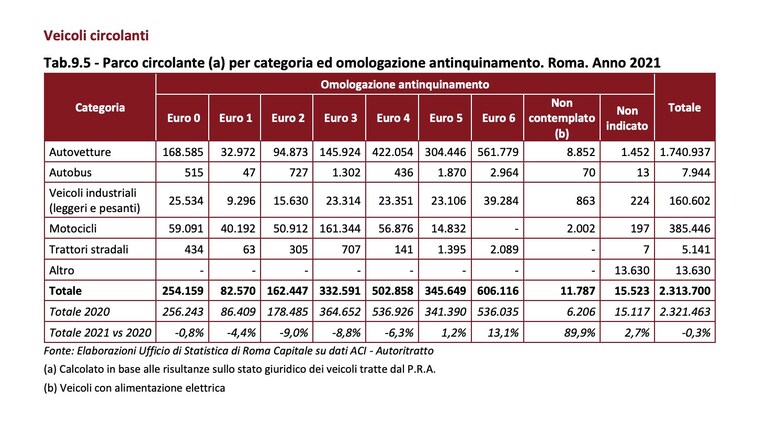 Veicoli circolanti

Tab.9.5 - Parco circolante (a) per categoria ed omologazione antinquinamento. Roma. Anno 2021

| Categoria | Omologazione antinquinamento | | | | | | | | | Totale |
|---|---|---|---|---|---|---|---|---|---|---|
| | Euro 0 | Euro 1 | Euro 2 | Euro 3 | Euro 4 | Euro 5 | Euro 6 | Non contemplato (b) | Non indicato | |
| Autovetture | 168.585 | 32.972 | 94.873 | 145.924 | 422.054 | 304.446 | 561.779 | 8.852 | 1.452 | 1.740.937 |
| Autobus | 515 | 47 | 727 | 1.302 | 436 | 1.870 | 2.964 | 70 | 13 | 7.944 |
| Veicoli industriali (leggeri e pesanti) | 25.534 | 9.296 | 15.630 | 23.314 | 23.351 | 23.106 | 39.284 | 863 | 224 | 160.602 |
| Motocicli | 59.091 | 40.192 | 50.912 | 161.344 | 56.876 | 14.832 | - | 2.002 | 197 | 385.446 |
| Trattori stradali | 434 | 63 | 305 | 707 | 141 | 1.395 | 2.089 | - | 7 | 5.141 |
| Altro | - | - | - | - | - | - | - | - | 13.630 | 13.630 |
| Totale | 254.159 | 82.570 | 162.447 | 332.591 | 502.858 | 345.649 | 606.116 | 11.787 | 15.523 | 2.313.700 |
| Totale 2020 | 256.243 | 86.409 | 178.485 | 364.652 | 536.926 | 341.390 | 536.035 | 6.206 | 15.117 | 2.321.463 |
| Totale 2021 vs 2020 | -0,8% | -4,4% | -9,0% | -8,8% | -6,3% | 1,2% | 13,1% | 89,9% | 2,7% | -0,3% |

Fonte: Elaborazioni Ufficio di Statistica di Roma Capitale su dati ACI - Autoritratto

(a) Calcolato in base alle risultanze sullo stato giuridico dei veicoli tratte dal P.R.A.

(b) Veicoli con alimentazione elettrica